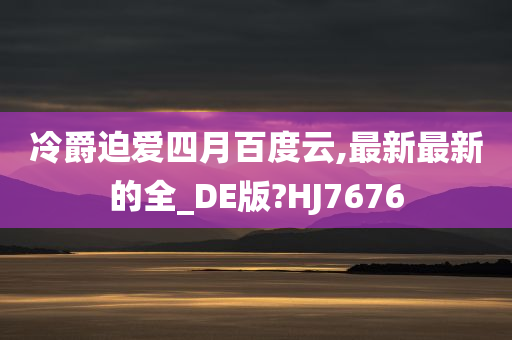 冷爵迫爱四月百度云,最新最新的全_DE版?HJ7676